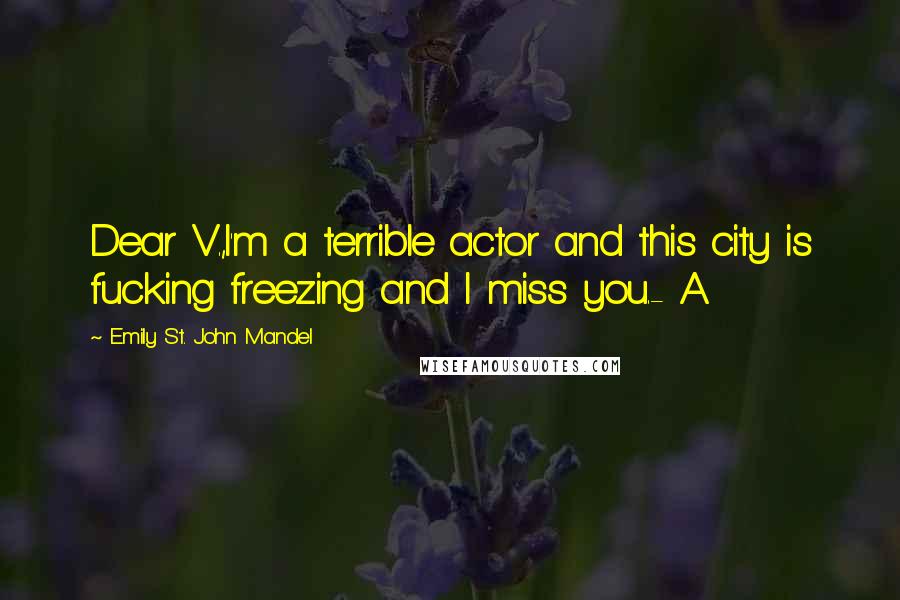 Dear V.,I'm a terrible actor and this city is fucking freezing and I miss you.- A

~ Emily St. John Mandel

WISEFAMOUSQUOTES.COM